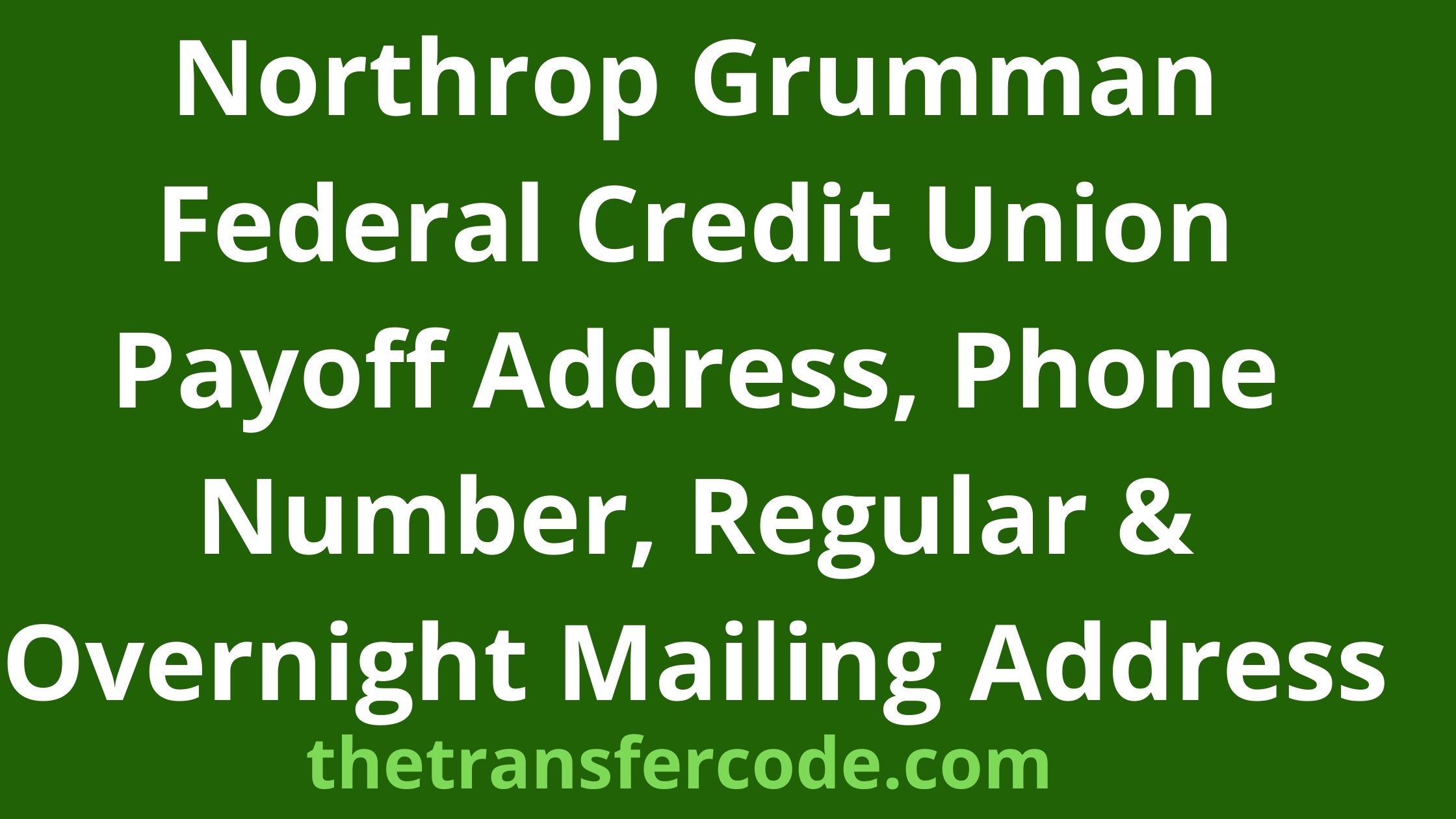 Northrop Grumman Federal Credit Union Payoff Address, Phone Number, Regular & Overnight Mailing Address

thetransfercode.com